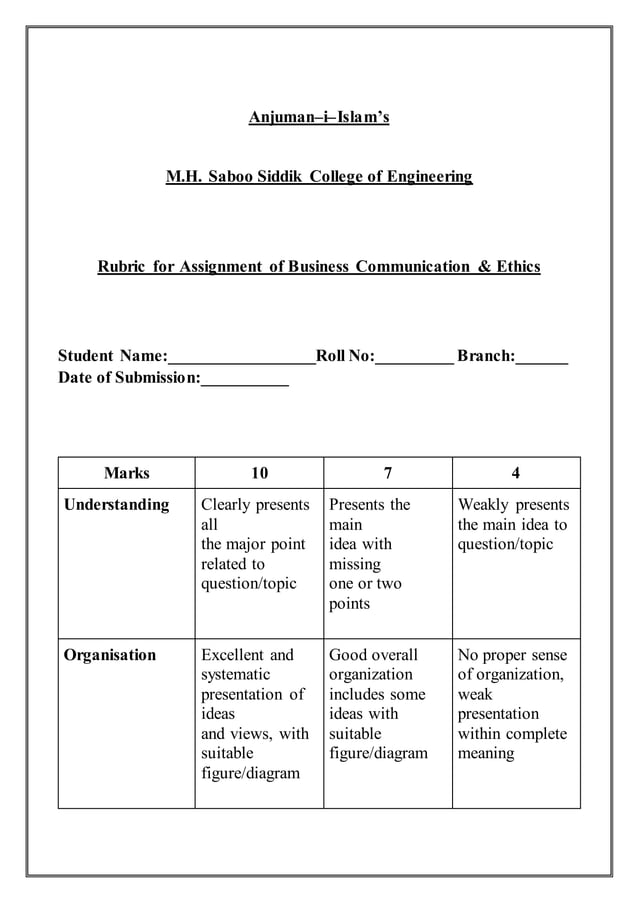 Anjuman–i–Islam's

M.H. Saboo Siddik College of Engineering

Rubric for Assignment of Business Communication & Ethics

Student Name:_________________Roll No:_________ Branch:______
Date of Submission:__________

| Marks | 10 | 7 | 4 |
|---|---|---|---|
| Understanding | Clearly presents all the major point related to question/topic | Presents the main idea with missing one or two points | Weakly presents the main idea to question/topic |
| Organisation | Excellent and systematic presentation of ideas and views, with suitable figure/diagram | Good overall organization includes some ideas with suitable figure/diagram | No proper sense of organization, weak presentation within complete meaning |